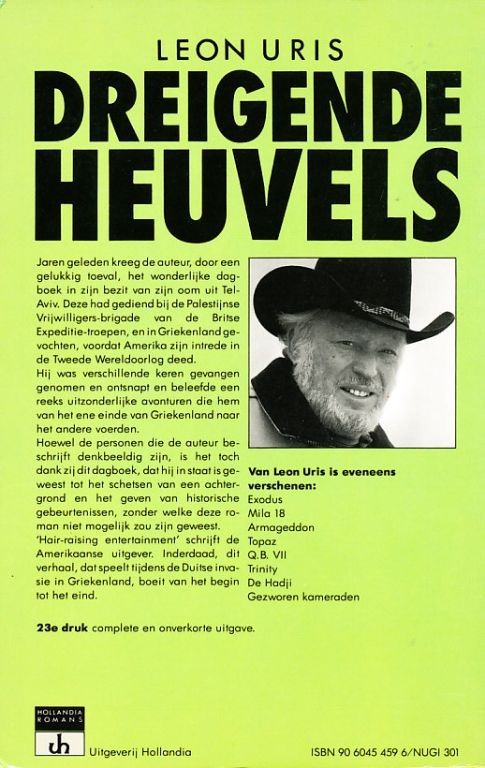 LEON URIS

DREIGENDE HEUVELS

Jaren geleden kreeg de auteur, door een gelukkig toeval, het wonderlijke dagboek in zijn bezit van zijn oom uit Tel-Aviv. Deze had gediend bij de Palestijnse Vrijwilligers-brigade van de Britse Expeditie-troepen, en in Griekenland gevochten, voordat Amerika zijn intrede in de Tweede Wereldoorlog deed.
Hij was verschillende keren gevangen genomen en ontsnapt en beleefde een reeks uitzonderlijke avonturen die hem van het ene einde van Griekenland naar het andere voerden.
Hoewel de personen die de auteur beschrijft denkbeeldig zijn, is het toch dank zij dit dagboek, dat hij in staat is geweest tot het schetsen van een achtergrond en het geven van historische gebeurtenissen, zonder welke deze roman niet mogelijk zou zijn geweest.
'Hair-raising entertainment' schrijft de Amerikaanse uitgever. Inderdaad, dit verhaal, dat speelt tijdens de Duitse invasie in Griekenland, boeit van het begin tot het eind.

Van Leon Uris is eveneens verschenen:
Exodus
Mila 18
Armageddon
Topaz
Q.B. VII
Trinity
De Hadji
Gezworen kameraden

23e druk complete en onverkorte uitgave.

HOLLANDIA ROMANS
uh
Uitgeverij Hollandia

ISBN 90 6045 459 6/NUGI 301